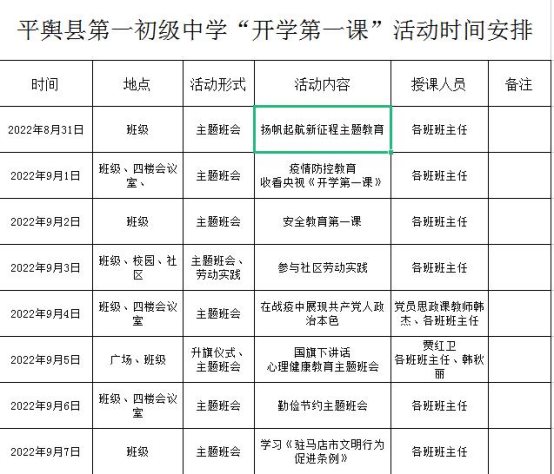 平舆县第一初级中学“开学第一课”活动时间安排

| 时间 | 地点 | 活动形式 | 活动内容 | 授课人员 | 备注 |
|---|---|---|---|---|---|
| 2022年8月31日 | 班级 | 主题班会 | 扬帆起航新征程主题教育 | 各班班主任 | |
| 2022年9月1日 | 班级、四楼会议室、 | 主题班会 | 疫情防控教育 收看央视《开学第一课》 | 各班班主任 | |
| 2022年9月2日 | 班级 | 主题班会 | 安全教育第一课 | 各班班主任 | |
| 2022年9月3日 | 班级、校园、社区 | 主题班会、劳动实践 | 参与社区劳动实践 | 各班班主任 | |
| 2022年9月4日 | 班级、四楼会议室 | 主题班会 | 在战疫中展现共产党人政治本色 | 党员思政课教师韩杰、各班班主任 | |
| 2022年9月5日 | 广场、班级 | 升旗仪式、主题班会 | 国旗下讲话 心理健康教育主题班会 | 贾红卫 各班班主任、韩秋丽 | |
| 2022年9月6日 | 班级、四楼会议室 | 主题班会 | 勤俭节约主题班会 | 各班班主任 | |
| 2022年9月7日 | 班级 | 主题班会 | 学习《驻马店市文明行为促进条例》 | 各班班主任 | |